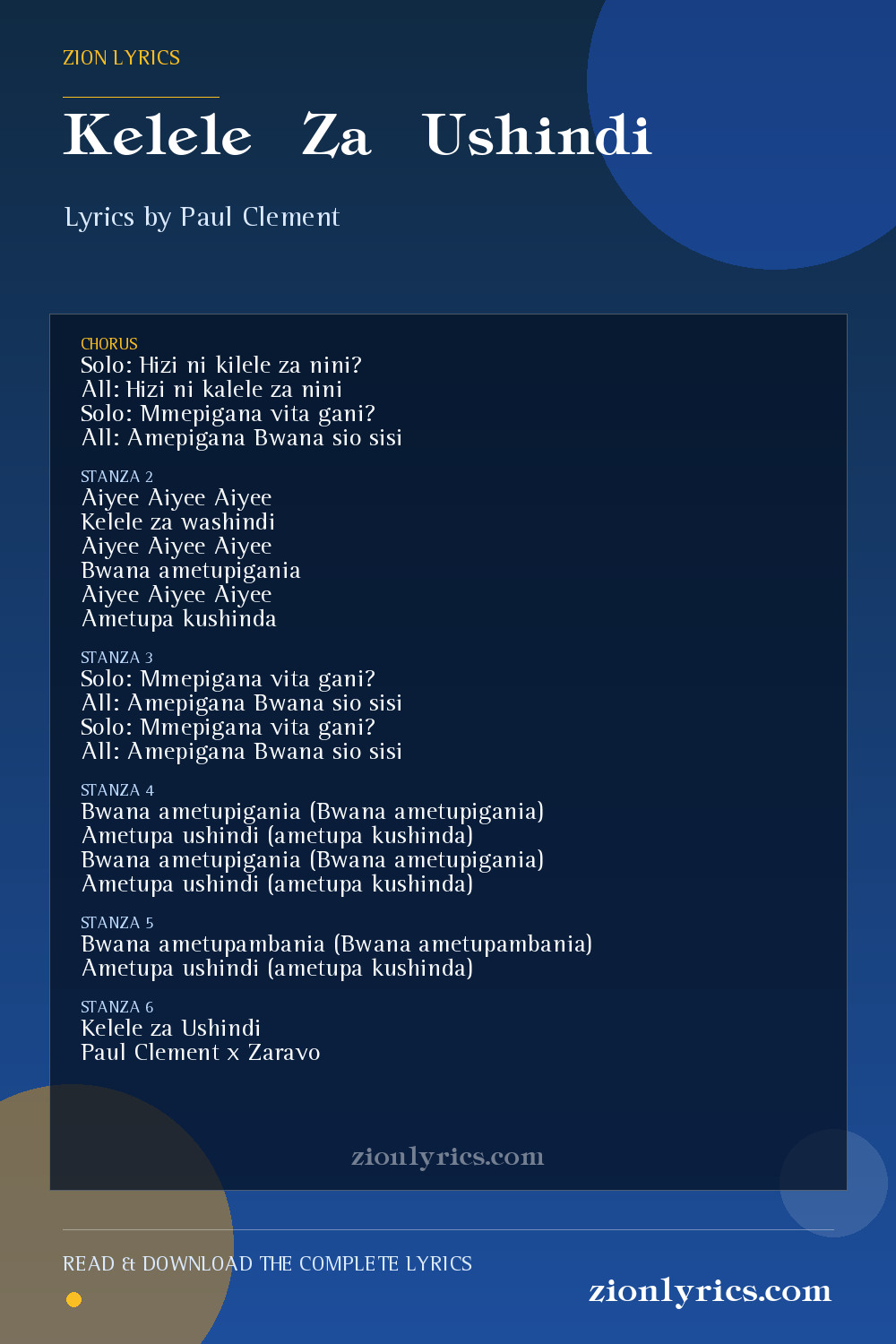 ZION LYRICS

Kelele Za Ushindi

Lyrics by Paul Clement

CHORUS
Solo: Hizi ni kilele za nini?
All: Hizi ni kalele za nini
Solo: Mmepigana vita gani?
All: Amepigana Bwana sio sisi

STANZA 2
Aiyee Aiyee Aiyee
Kelele za washindi
Aiyee Aiyee Aiyee
Bwana ametupigania
Aiyee Aiyee Aiyee
Ametupa kushinda

STANZA 3
Solo: Mmepigana vita gani?
All: Amepigana Bwana sio sisi
Solo: Mmepigana vita gani?
All: Amepigana Bwana sio sisi

STANZA 4
Bwana ametupigania (Bwana ametupigania)
Ametupa ushindi (ametupa kushinda)
Bwana ametupigania (Bwana ametupigania)
Ametupa ushindi (ametupa kushinda)

STANZA 5
Bwana ametupambania (Bwana ametupambania)
Ametupa ushindi (ametupa kushinda)

STANZA 6
Kelele za Ushindi
Paul Clement x Zaravo

zionlyrics.com

READ & DOWNLOAD THE COMPLETE LYRICS

zionlyrics.com